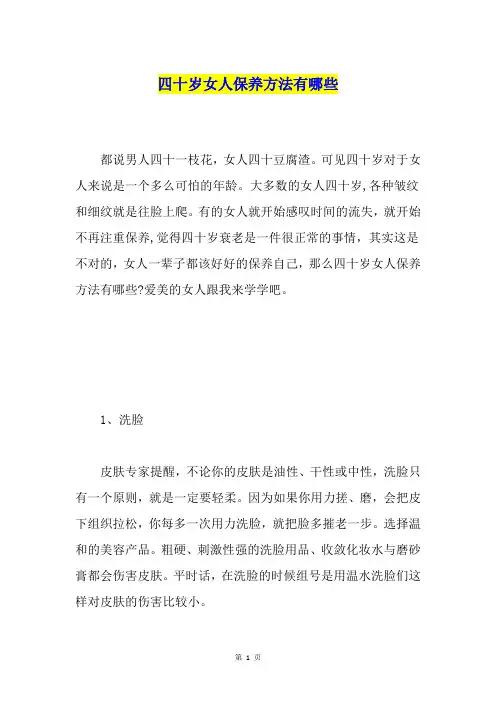 四十岁女人保养方法有哪些

都说男人四十一枝花，女人四十豆腐渣。可见四十岁对于女人来说是一个多么可怕的年龄。大多数的女人四十岁,各种皱纹和细纹就是往脸上爬。有的女人就开始感叹时间的流失，就开始不再注重保养,觉得四十岁衰老是一件很正常的事情，其实这是不对的，女人一辈子都该好好的保养自己，那么四十岁女人保养方法有哪些?爱美的女人跟我来学学吧。

1、洗脸

皮肤专家提醒，不论你的皮肤是油性、干性或中性，洗脸只有一个原则，就是一定要轻柔。因为如果你用力搓、磨，会把皮下组织拉松，你每多一次用力洗脸，就把脸多摧老一步。选择温和的美容产品。粗硬、刺激性强的洗脸用品、收敛化妆水与磨砂膏都会伤害皮肤。平时话，在洗脸的时候组号是用温水洗脸们这样对皮肤的伤害比较小。

第 1 页